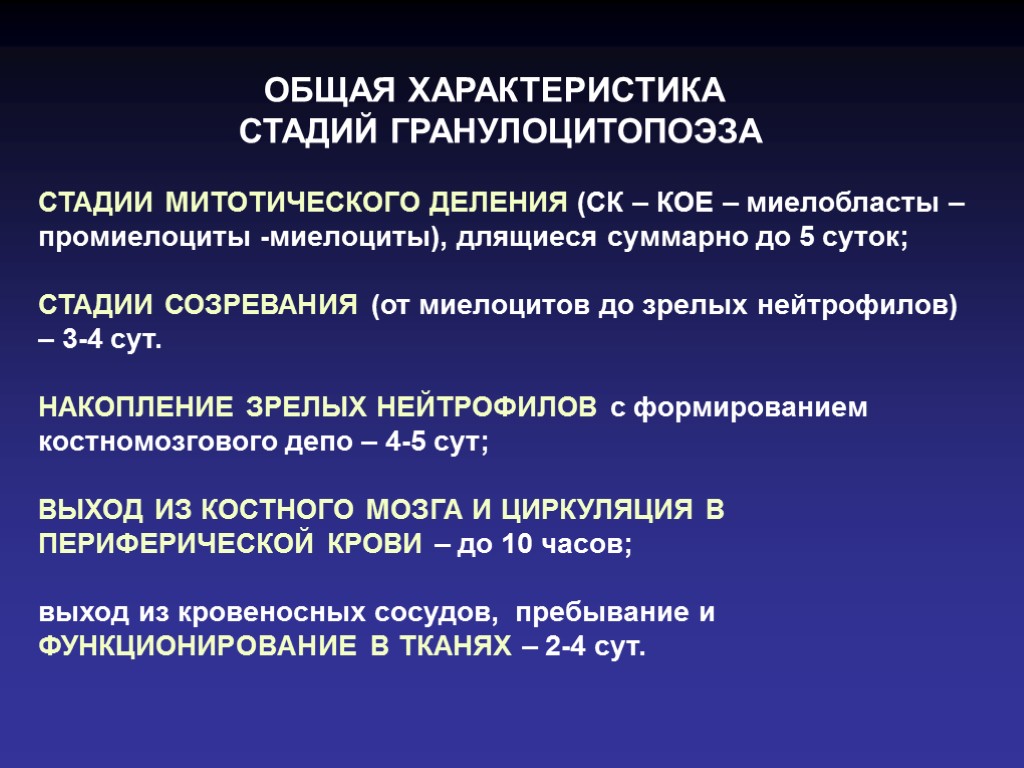 ОБЩАЯ ХАРАКТЕРИСТИКА
СТАДИЙ ГРАНУЛОЦИТОПОЭЗА

СТАДИИ МИТОТИЧЕСКОГО ДЕЛЕНИЯ (СК – КОЕ – миелобласты – промиелоциты -миелоциты), длящиеся суммарно до 5 суток;

СТАДИИ СОЗРЕВАНИЯ (от миелоцитов до зрелых нейтрофилов) – 3-4 сут.

НАКОПЛЕНИЕ ЗРЕЛЫХ НЕЙТРОФИЛОВ с формированием костномозгового депо – 4-5 сут;

ВЫХОД ИЗ КОСТНОГО МОЗГА И ЦИРКУЛЯЦИЯ В ПЕРИФЕРИЧЕСКОЙ КРОВИ – до 10 часов;

выход из кровеносных сосудов, пребывание и ФУНКЦИОНИРОВАНИЕ В ТКАНЯХ – 2-4 сут.